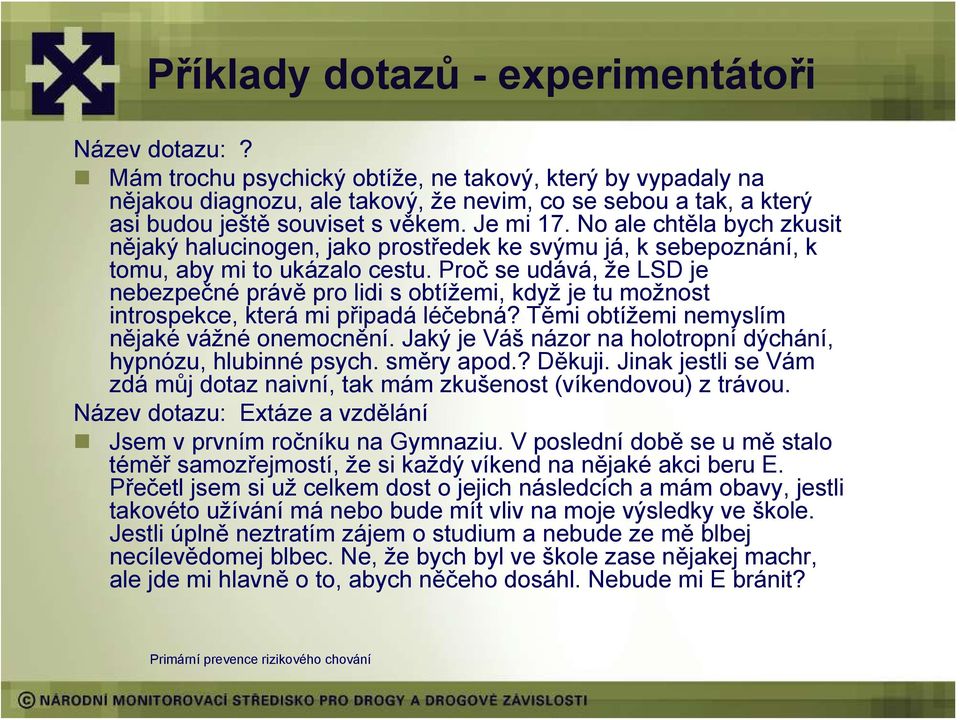 Příklady dotazů - experimentátoři

Název dotazu: ?

Mám trochu psychický obtíže, ne takový, který by vypadaly na nějakou diagnozu, ale takový, že nevim, co se sebou a tak, a který asi budou ještě souviset s věkem. Je mi 17. No ale chtěla bych zkusit nějaký halucinogen, jako prostředek ke svýmu já, k sebepoznání, k tomu, aby mi to ukázalo cestu. Proč se udává, že LSD je nebezpečné právě pro lidi s obtížemi, když je tu možnost introspekce, která mi připadá léčebná? Těmi obtížemi nemyslím nějaké vážné onemocnění. Jaký je Váš názor na holotropní dýchání, hypnózu, hlubinné psych. směry apod.? Děkuji. Jinak jestli se Vám zdá můj dotaz naivní, tak mám zkušenost (víkendovou) z trávou.

Název dotazu: Extáze a vzdělání

Jsem v prvním ročníku na Gymnaziu. V poslední době se u mě stalo téměř samozřejmostí, že si každý víkend na nějaké akci beru E. Přečetl jsem si už celkem dost o jejich následcích a mám obavy, jestli takovéto užívání má nebo bude mít vliv na moje výsledky ve škole. Jestli úplně neztratím zájem o studium a nebude ze mě blbej necílevědomej blbec. Ne, že bych byl ve škole zase nějakej machr, ale jde mi hlavně o to, abych něčeho dosáhl. Nebude mi E bránit?

Primární prevence rizikového chování

© NÁRODNÍ MONITOROVACÍ STŘEDISKO PRO DROGY A DROGOVÉ ZÁVISLOSTI